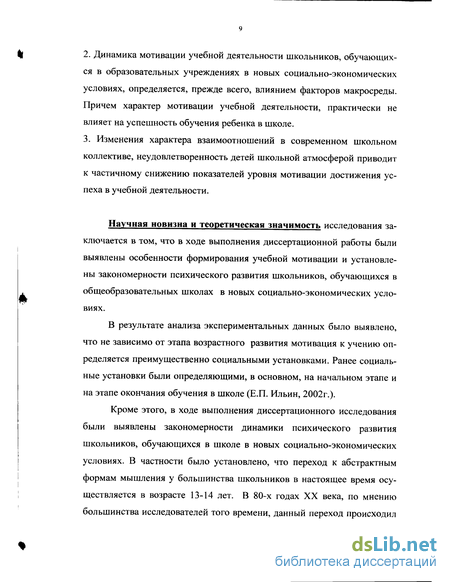 9

2. Динамика мотивации учебной деятельности школьников, обучающихся в образовательных учреждениях в новых социально-экономических условиях, определяется, прежде всего, влиянием факторов макросреды. Причем характер мотивации учебной деятельности, практически не влияет на успешность обучения ребенка в школе.
3. Изменения характера взаимоотношений в современном школьном коллективе, неудовлетворенность детей школьной атмосферой приводит к частичному снижению показателей уровня мотивации достижения успеха в учебной деятельности.

Научная новизна и теоретическая значимость исследования заключается в том, что в ходе выполнения диссертационной работы были выявлены особенности формирования учебной мотивации и установлены закономерности психического развития школьников, обучающихся в общеобразовательных школах в новых социально-экономических условиях.

В результате анализа экспериментальных данных было выявлено, что не зависимо от этапа возрастного развития мотивация к учению определяется преимущественно социальными установками. Ранее социальные установки были определяющими, в основном, на начальном этапе и на этапе окончания обучения в школе (Е.П. Ильин, 2002г.).

Кроме этого, в ходе выполнения диссертационного исследования были выявлены закономерности динамики психического развития школьников, обучающихся в школе в новых социально-экономических условиях. В частности было установлено, что переход к абстрактным формам мышления у большинства школьников в настоящее время осуществляется в возрасте 13-14 лет. В 80-х годах XX века, по мнению большинства исследователей того времени, данный переход происходил

dsLib.net
библиотека диссертаций